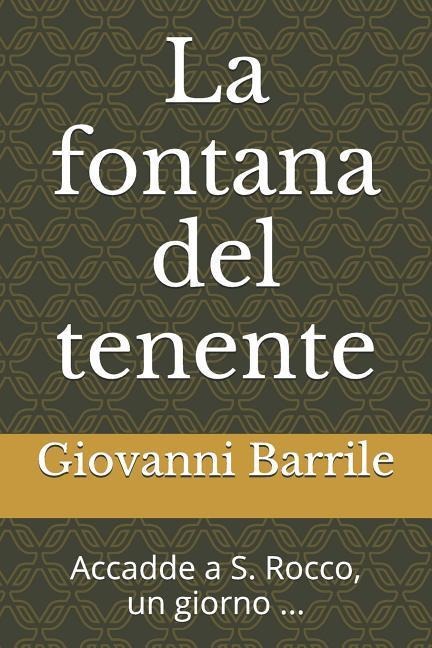 La fontana del tenente

Giovanni Barrile

Accadde a S. Rocco, un giorno ...